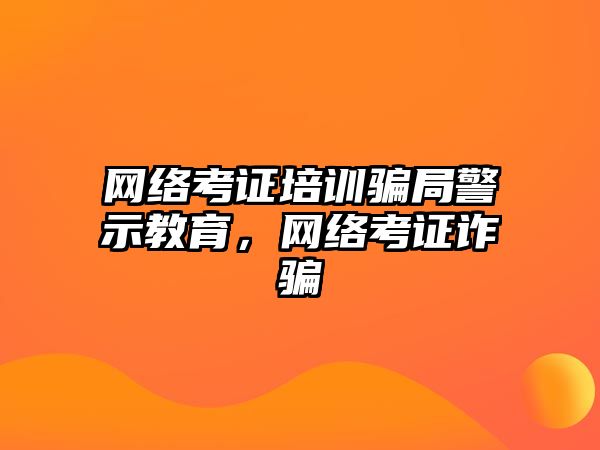 网络考证培训骗局警示教育，网络考证诈骗